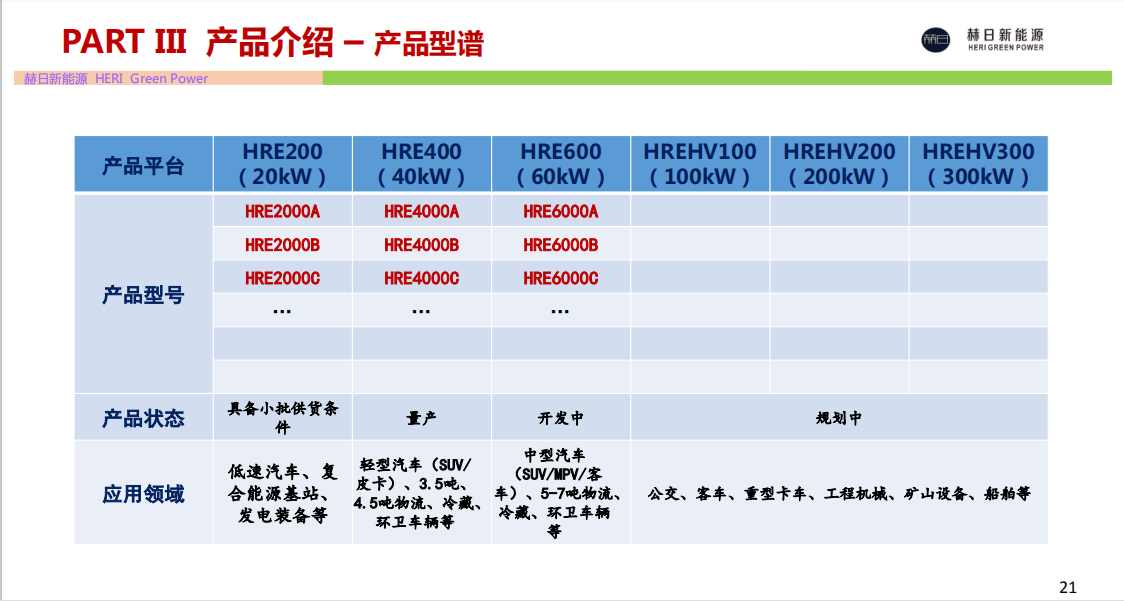 PART III 产品介绍 – 产品型谱

赫日新能源 HERI GREEN POWER

赫日新能源 HERI Green Power

| 产品平台 | HRE200（20kW） | HRE400（40kW） | HRE600（60kW） | HREHV100（100kW） | HREHV200（200kW） | HREHV300（300kW） |
|---|---|---|---|---|---|---|
| 产品型号 | HRE2000A | HRE4000A | HRE6000A | | | |
| | HRE2000B | HRE4000B | HRE6000B | | | |
| | HRE2000C | HRE4000C | HRE6000C | | | |
| | … | … | … | | | |
| | | | | | | |
| | | | | | | |
| 产品状态 | 具备小批供货条件 | 量产 | 开发中 | 规划中 | | |
| 应用领域 | 低速汽车、复合能源基站、发电装备等 | 轻型汽车（SUV/皮卡）、3.5吨、4.5吨物流、冷藏、环卫车辆等 | 中型汽车（SUV/MPV/客车）、5-7吨物流、冷藏、环卫车辆等 | 公交、客车、重型卡车、工程机械、矿山设备、船舶等 | | |

21